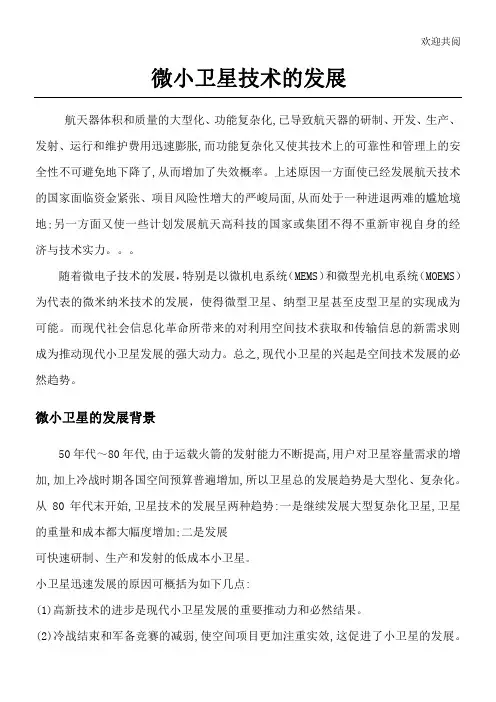 欢迎共阅

微小卫星技术的发展

航天器体积和质量的大型化、功能复杂化,已导致航天器的研制、开发、生产、发射、运行和维护费用迅速膨胀,而功能复杂化又使其技术上的可靠性和管理上的安全性不可避免地下降了,从而增加了失效概率。上述原因一方面使已经发展航天技术的国家面临资金紧张、项目风险性增大的严峻局面,从而处于一种进退两难的尴尬境地;另一方面又使一些计划发展航天高科技的国家或集团不得不重新审视自身的经济与技术实力。。。

随着微电子技术的发展,特别是以微机电系统(MEMS)和微型光机电系统(MOEMS)为代表的微米纳米技术的发展,使得微型卫星、纳型卫星甚至皮型卫星的实现成为可能。而现代社会信息化革命所带来的对利用空间技术获取和传输信息的新需求则成为推动现代小卫星发展的强大动力。总之,现代小卫星的兴起是空间技术发展的必然趋势。

微小卫星的发展背景

50年代~80年代,由于运载火箭的发射能力不断提高,用户对卫星容量需求的增加,加上冷战时期各国空间预算普遍增加,所以卫星总的发展趋势是大型化、复杂化。从 80 年代末开始,卫星技术的发展呈两种趋势:一是继续发展大型复杂化卫星,卫星的重量和成本都大幅度增加;二是发展
可快速研制、生产和发射的低成本小卫星。
小卫星迅速发展的原因可概括为如下几点:
(1)高新技术的进步是现代小卫星发展的重要推动力和必然结果。
(2)冷战结束和军备竞赛的减弱,使空间项目更加注重实效,这促进了小卫星的发展。